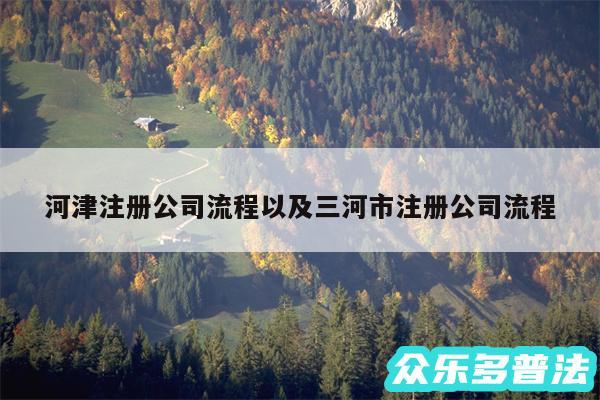 河津注册公司流程以及三河市注册公司流程

众乐多普法